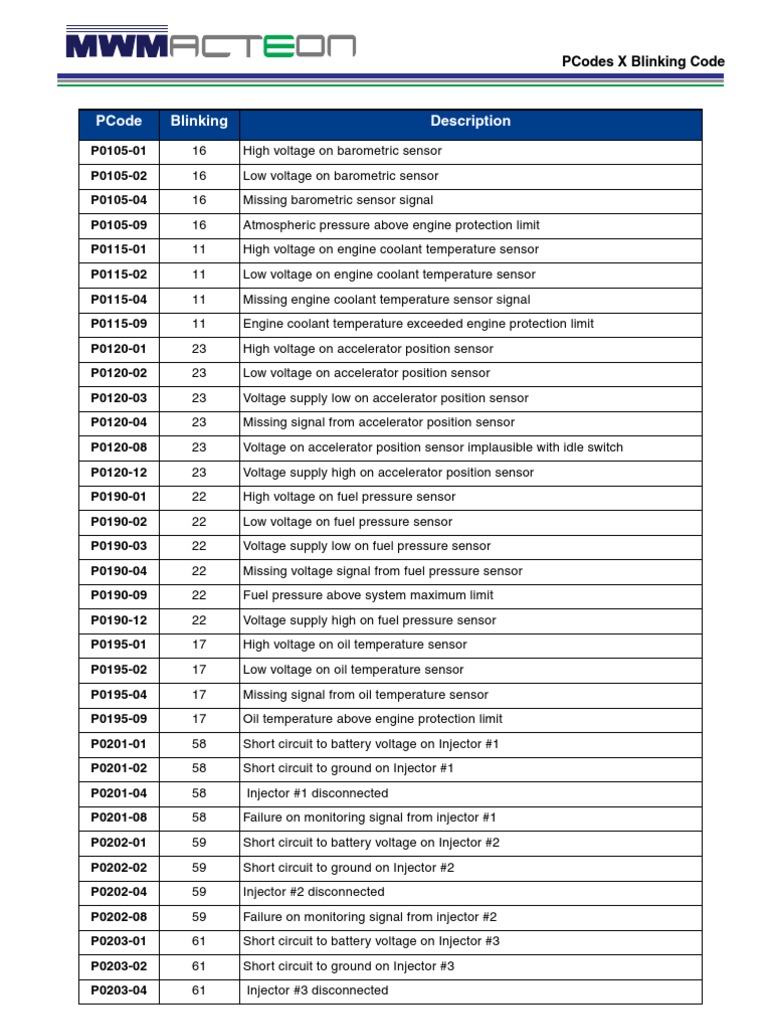 MWMACTEON

PCodes X Blinking Code

| PCode | Blinking | Description |
|---|---|---|
| P0105-01 | 16 | High voltage on barometric sensor |
| P0105-02 | 16 | Low voltage on barometric sensor |
| P0105-04 | 16 | Missing barometric sensor signal |
| P0105-09 | 16 | Atmospheric pressure above engine protection limit |
| P0115-01 | 11 | High voltage on engine coolant temperature sensor |
| P0115-02 | 11 | Low voltage on engine coolant temperature sensor |
| P0115-04 | 11 | Missing engine coolant temperature sensor signal |
| P0115-09 | 11 | Engine coolant temperature exceeded engine protection limit |
| P0120-01 | 23 | High voltage on accelerator position sensor |
| P0120-02 | 23 | Low voltage on accelerator position sensor |
| P0120-03 | 23 | Voltage supply low on accelerator position sensor |
| P0120-04 | 23 | Missing signal from accelerator position sensor |
| P0120-08 | 23 | Voltage on accelerator position sensor implausible with idle switch |
| P0120-12 | 23 | Voltage supply high on accelerator position sensor |
| P0190-01 | 22 | High voltage on fuel pressure sensor |
| P0190-02 | 22 | Low voltage on fuel pressure sensor |
| P0190-03 | 22 | Voltage supply low on fuel pressure sensor |
| P0190-04 | 22 | Missing voltage signal from fuel pressure sensor |
| P0190-09 | 22 | Fuel pressure above system maximum limit |
| P0190-12 | 22 | Voltage supply high on fuel pressure sensor |
| P0195-01 | 17 | High voltage on oil temperature sensor |
| P0195-02 | 17 | Low voltage on oil temperature sensor |
| P0195-04 | 17 | Missing signal from oil temperature sensor |
| P0195-09 | 17 | Oil temperature above engine protection limit |
| P0201-01 | 58 | Short circuit to battery voltage on Injector #1 |
| P0201-02 | 58 | Short circuit to ground on Injector #1 |
| P0201-04 | 58 | Injector #1 disconnected |
| P0201-08 | 58 | Failure on monitoring signal from injector #1 |
| P0202-01 | 59 | Short circuit to battery voltage on Injector #2 |
| P0202-02 | 59 | Short circuit to ground on Injector #2 |
| P0202-04 | 59 | Injector #2 disconnected |
| P0202-08 | 59 | Failure on monitoring signal from injector #2 |
| P0203-01 | 61 | Short circuit to battery voltage on Injector #3 |
| P0203-02 | 61 | Short circuit to ground on Injector #3 |
| P0203-04 | 61 | Injector #3 disconnected |